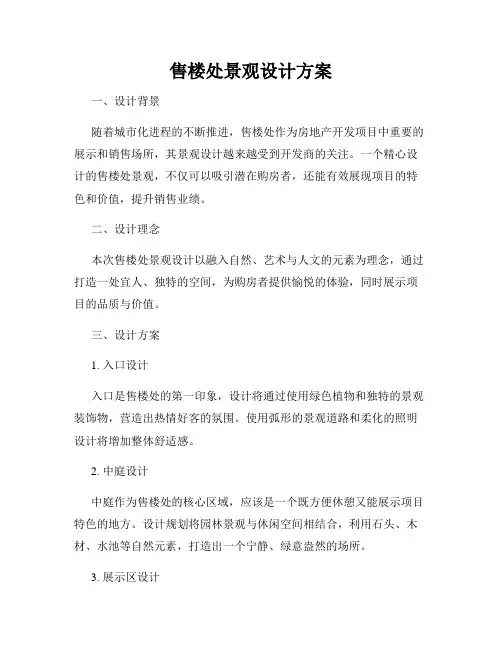 售楼处景观设计方案

一、设计背景

随着城市化进程的不断推进，售楼处作为房地产开发项目中重要的展示和销售场所，其景观设计越来越受到开发商的关注。一个精心设计的售楼处景观，不仅可以吸引潜在购房者，还能有效展现项目的特色和价值，提升销售业绩。

二、设计理念

本次售楼处景观设计以融入自然、艺术与人文的元素为理念，通过打造一处宜人、独特的空间，为购房者提供愉悦的体验，同时展示项目的品质与价值。

三、设计方案

1. 入口设计

入口是售楼处的第一印象，设计将通过使用绿色植物和独特的景观装饰物，营造出热情好客的氛围。使用弧形的景观道路和柔化的照明设计将增加整体舒适感。

2. 中庭设计

中庭作为售楼处的核心区域，应该是一个既方便休憩又能展示项目特色的地方。设计规划将园林景观与休闲空间相结合，利用石头、木材、水池等自然元素，打造出一个宁静、绿意盎然的场所。

3. 展示区设计